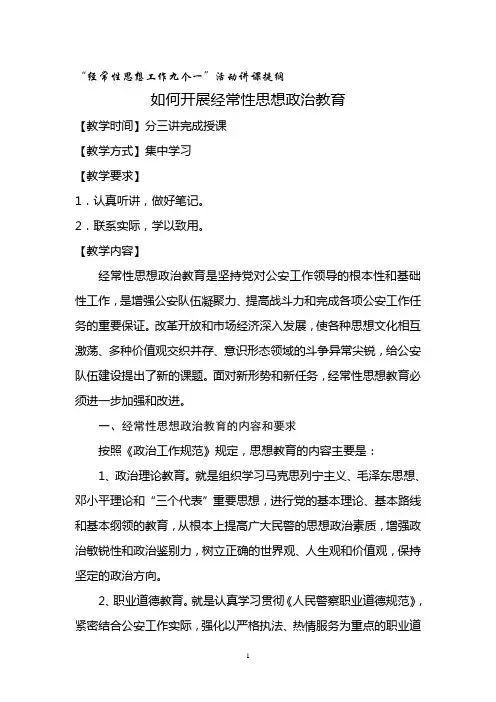 “经常性思想工作九个一”活动讲课提纲

如何开展经常性思想政治教育

【教学时间】分三讲完成授课

【教学方式】集中学习

【教学要求】

1．认真听讲，做好笔记。

2．联系实际，学以致用。

【教学内容】

经常性思想政治教育是坚持党对公安工作领导的根本性和基础性工作，是增强公安队伍凝聚力、提高战斗力和完成各项公安工作任务的重要保证。改革开放和市场经济深入发展，使各种思想文化相互激荡、多种价值观交织并存、意识形态领域的斗争异常尖锐，给公安队伍建设提出了新的课题。面对新形势和新任务，经常性思想教育必须进一步加强和改进。

一、经常性思想政治教育的内容和要求

按照《政治工作规范》规定，思想教育的内容主要是：

1、政治理论教育。就是组织学习马克思列宁主义、毛泽东思想、邓小平理论和“三个代表”重要思想，进行党的基本理论、基本路线和基本纲领的教育，从根本上提高广大民警的思想政治素质，增强政治敏锐性和政治鉴别力，树立正确的世界观、人生观和价值观，保持坚定的政治方向。

2、职业道德教育。就是认真学习贯彻《人民警察职业道德规范》，紧密结合公安工作实际，强化以严格执法、热情服务为重点的职业道

1